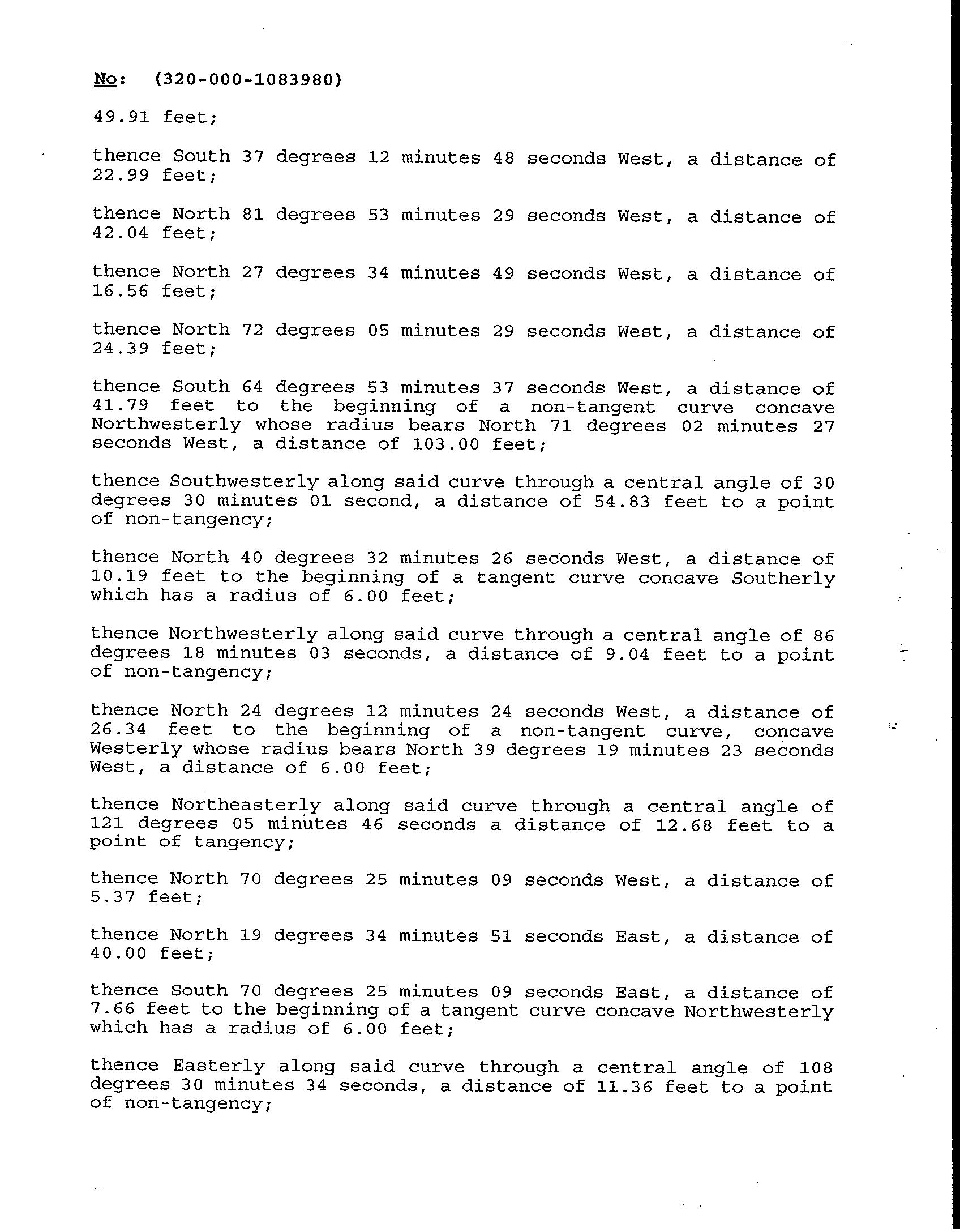 No: (320-000-1083980)

49.91 feet;

thence South 37 degrees 12 minutes 48 seconds West, a distance of 22.99 feet;

thence North 81 degrees 53 minutes 29 seconds West, a distance of 42.04 feet;

thence North 27 degrees 34 minutes 49 seconds West, a distance of 16.56 feet;

thence North 72 degrees 05 minutes 29 seconds West, a distance of 24.39 feet;

thence South 64 degrees 53 minutes 37 seconds West, a distance of 41.79 feet to the beginning of a non-tangent curve concave Northwesterly whose radius bears North 71 degrees 02 minutes 27 seconds West, a distance of 103.00 feet;

thence Southwesterly along said curve through a central angle of 30 degrees 30 minutes 01 second, a distance of 54.83 feet to a point of non-tangency;

thence North 40 degrees 32 minutes 26 seconds West, a distance of 10.19 feet to the beginning of a tangent curve concave Southerly which has a radius of 6.00 feet;

thence Northwesterly along said curve through a central angle of 86 degrees 18 minutes 03 seconds, a distance of 9.04 feet to a point of non-tangency;

thence North 24 degrees 12 minutes 24 seconds West, a distance of 26.34 feet to the beginning of a non-tangent curve, concave Westerly whose radius bears North 39 degrees 19 minutes 23 seconds West, a distance of 6.00 feet;

thence Northeasterly along said curve through a central angle of 121 degrees 05 minutes 46 seconds a distance of 12.68 feet to a point of tangency;

thence North 70 degrees 25 minutes 09 seconds West, a distance of 5.37 feet;

thence North 19 degrees 34 minutes 51 seconds East, a distance of 40.00 feet;

thence South 70 degrees 25 minutes 09 seconds East, a distance of 7.66 feet to the beginning of a tangent curve concave Northwesterly which has a radius of 6.00 feet;

thence Easterly along said curve through a central angle of 108 degrees 30 minutes 34 seconds, a distance of 11.36 feet to a point of non-tangency;